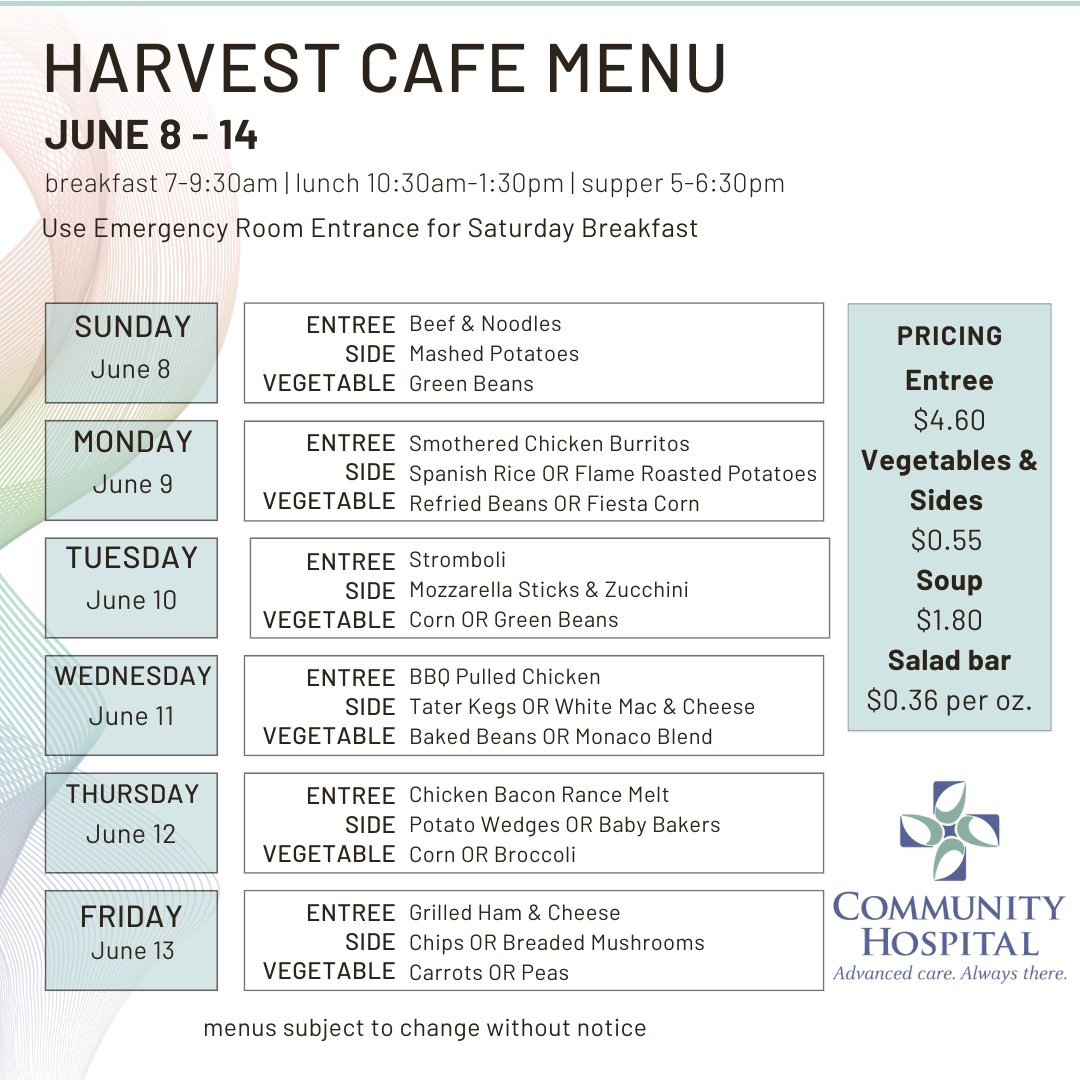 HARVEST CAFE MENU
JUNE 8 - 14
breakfast 7-9:30am | lunch 10:30am-1:30pm | supper 5-6:30pm
Use Emergency Room Entrance for Saturday Breakfast

SUNDAY
June 8
ENTREE Beef & Noodles
SIDE Mashed Potatoes
VEGETABLE Green Beans

MONDAY
June 9
ENTREE Smothered Chicken Burritos
SIDE Spanish Rice OR Flame Roasted Potatoes
VEGETABLE Refried Beans OR Fiesta Corn

TUESDAY
June 10
ENTREE Stromboli
SIDE Mozzarella Sticks & Zucchini
VEGETABLE Corn OR Green Beans

WEDNESDAY
June 11
ENTREE BBQ Pulled Chicken
SIDE Tater Kegs OR White Mac & Cheese
VEGETABLE Baked Beans OR Monaco Blend

THURSDAY
June 12
ENTREE Chicken Bacon Rance Melt
SIDE Potato Wedges OR Baby Bakers
VEGETABLE Corn OR Broccoli

FRIDAY
June 13
ENTREE Grilled Ham & Cheese
SIDE Chips OR Breaded Mushrooms
VEGETABLE Carrots OR Peas

PRICING
Entree
$4.60
Vegetables & Sides
$0.55
Soup
$1.80
Salad bar
$0.36 per oz.

COMMUNITY HOSPITAL
Advanced care. Always there.

menus subject to change without notice